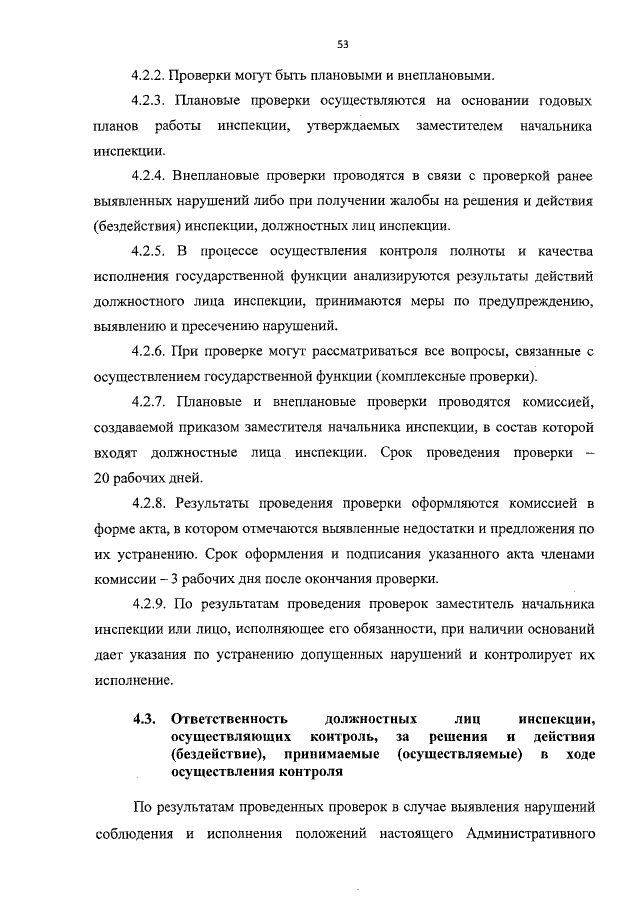 53

4.2.2. Проверки могут быть плановыми и внеплановыми.

4.2.3. Плановые проверки осуществляются на основании годовых планов работы инспекции, утверждаемых заместителем начальника инспекции.

4.2.4. Внеплановые проверки проводятся в связи с проверкой ранее выявленных нарушений либо при получении жалобы на решения и действия (бездействия) инспекции, должностных лиц инспекции.

4.2.5. В процессе осуществления контроля полноты и качества исполнения государственной функции анализируются результаты действий должностного лица инспекции, принимаются меры по предупреждению, выявлению и пресечению нарушений.

4.2.6. При проверке могут рассматриваться все вопросы, связанные с осуществлением государственной функции (комплексные проверки).

4.2.7. Плановые и внеплановые проверки проводятся комиссией, создаваемой приказом заместителя начальника инспекции, в состав которой входят должностные лица инспекции. Срок проведения проверки – 20 рабочих дней.

4.2.8. Результаты проведения проверки оформляются комиссией в форме акта, в котором отмечаются выявленные недостатки и предложения по их устранению. Срок оформления и подписания указанного акта членами комиссии – 3 рабочих дня после окончания проверки.

4.2.9. По результатам проведения проверок заместитель начальника инспекции или лицо, исполняющее его обязанности, при наличии оснований дает указания по устранению допущенных нарушений и контролирует их исполнение.

4.3. Ответственность должностных лиц инспекции, осуществляющих контроль, за решения и действия (бездействие), принимаемые (осуществляемые) в ходе осуществления контроля

По результатам проведенных проверок в случае выявления нарушений соблюдения и исполнения положений настоящего Административного